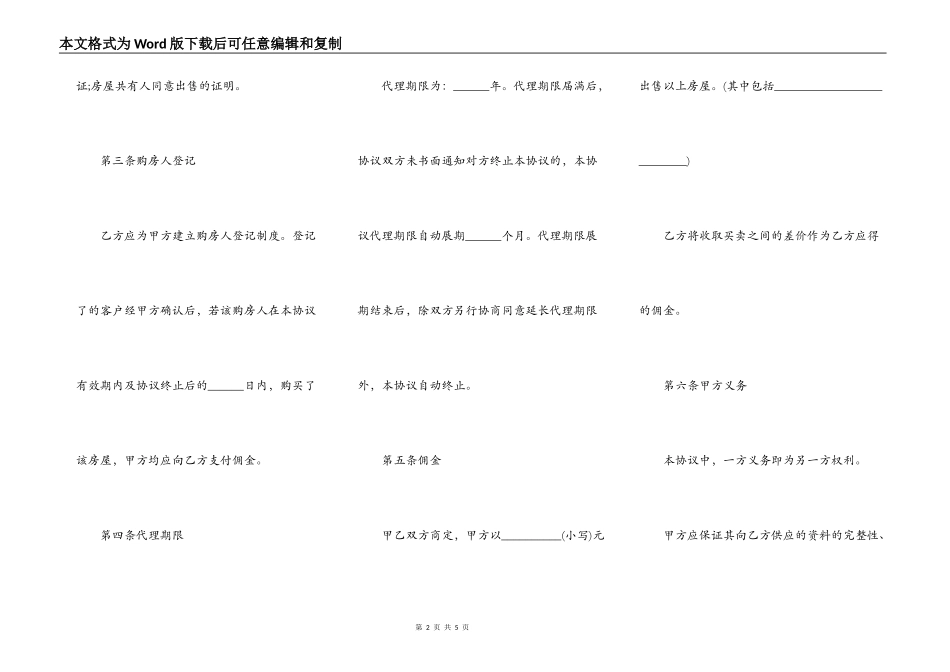 本文格式为Word版下载后可任意编辑和复制

证;房屋共有人同意出售的证明。

第三条购房人登记

乙方应为甲方建立购房人登记制度。登记了的客户经甲方确认后，若该购房人在本协议有效期内及协议终止后的______日内，购买了该房屋，甲方均应向乙方支付佣金。

第四条代理期限

代理期限为：______年。代理期限届满后，协议双方未书面通知对方终止本协议的，本协议代理期限自动展期______个月。代理期限展期结束后，除双方另行协商同意延长代理期限外，本协议自动终止。

第五条佣金

甲乙双方商定，甲方以__________(小写)元出售以上房屋。(其中包括__________________ ________)

乙方将收取买卖之间的差价作为乙方应得的佣金。

第六条甲方义务

本协议中，一方义务即为另一方权利。

甲方应保证其向乙方供应的资料的完整性、

第 2 页 共 5 页